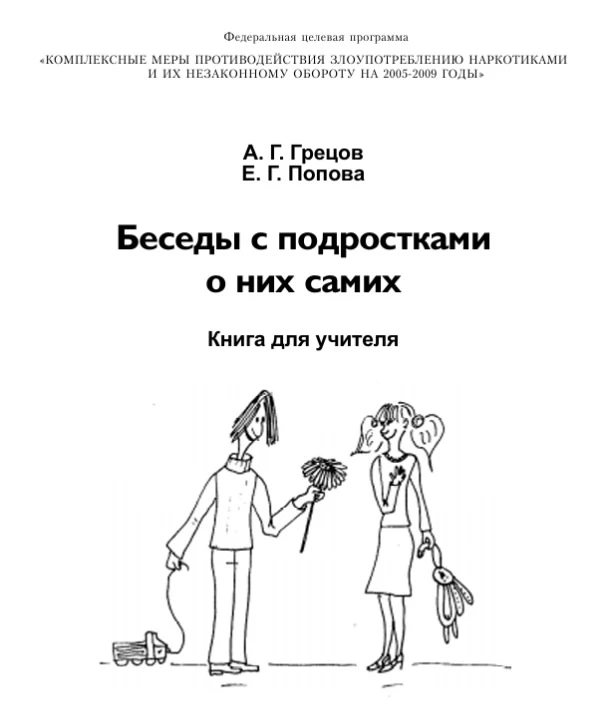 Федеральная целевая программа

«КОМПЛЕКСНЫЕ МЕРЫ ПРОТИВОДЕЙСТВИЯ ЗЛОУПОТРЕБЛЕНИЮ НАРКОТИКАМИ И ИХ НЕЗАКОННОМУ ОБОРОТУ НА 2005-2009 ГОДЫ»

А. Г. Грецов
Е. Г. Попова

Беседы с подростками о них самих

Книга для учителя